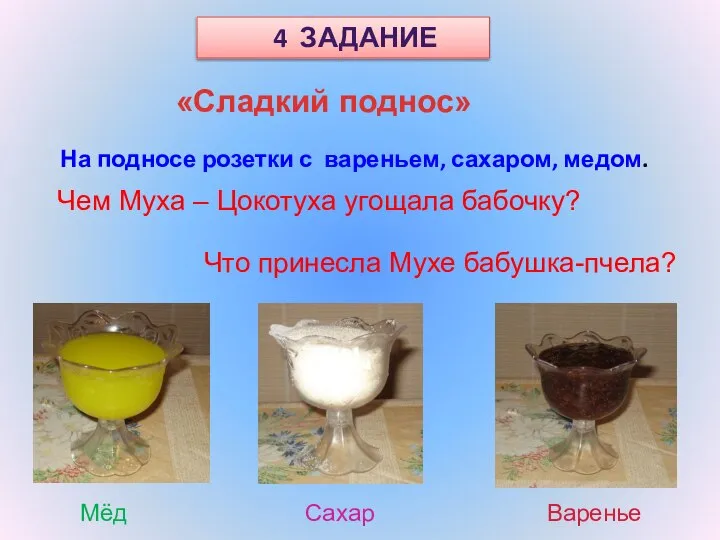 4 ЗАДАНИЕ

«Сладкий поднос»

На подносе розетки с вареньем, сахаром, медом.

Чем Муха – Цокотуха угощала бабочку?

Что принесла Мухе бабушка-пчела?

Мёд

Сахар

Варенье